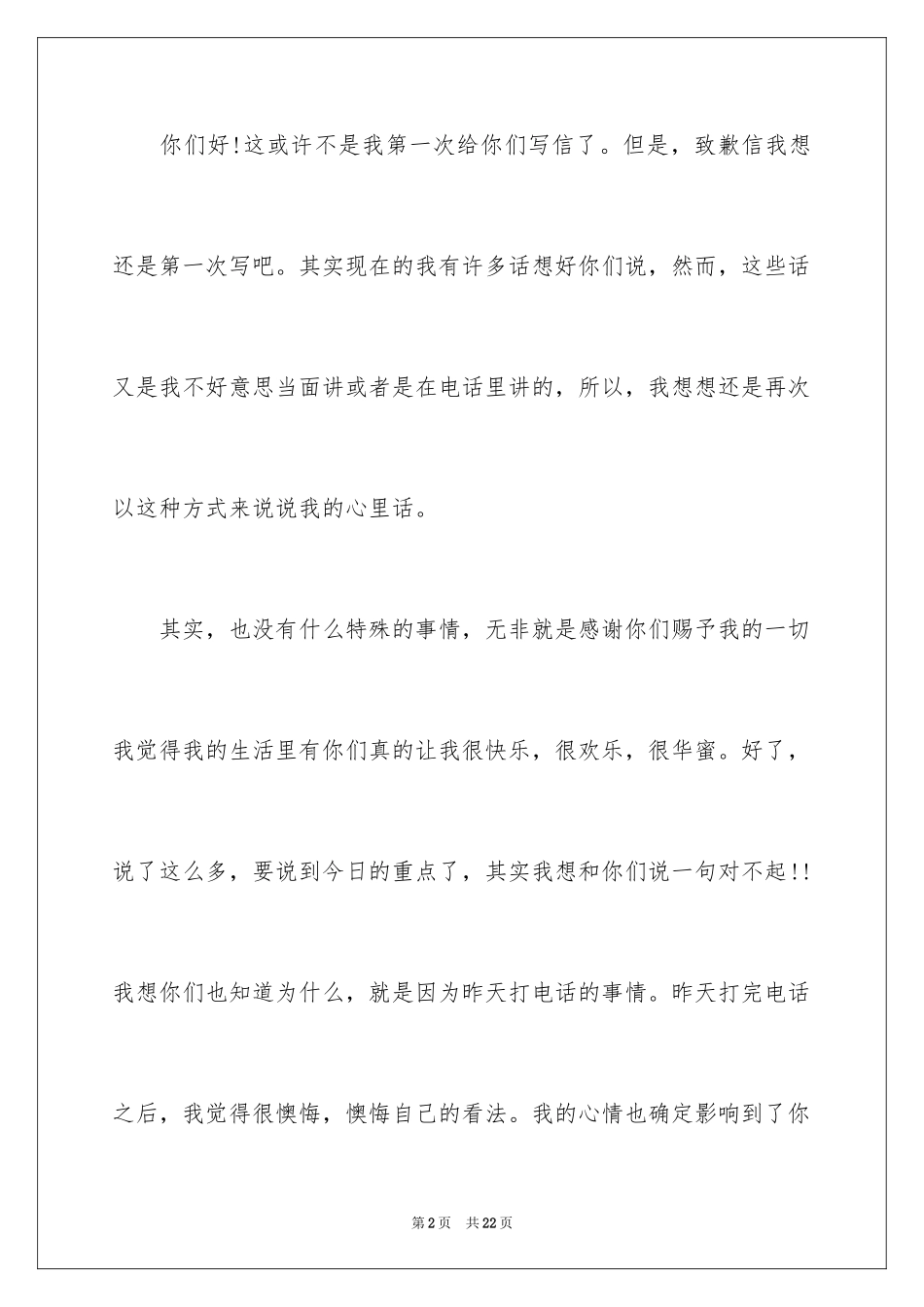 你们好!这或许不是我第一次给你们写信了。但是，致歉信我想还是第一次写吧。其实现在的我有许多话想好你们说，然而，这些话又是我不好意思当面讲或者是在电话里讲的，所以，我想想还是再次以这种方式来说说我的心里话。

其实，也没有什么特殊的事情，无非就是感谢你们赐予我的一切我觉得我的生活里有你们真的让我很快乐，很欢乐，很华蜜。好了，说了这么多，要说到今日的重点了，其实我想和你们说一句对不起!!我想你们也知道为什么，就是因为昨天打电话的事情。昨天打完电话之后，我觉得很懊悔，懊悔自己的看法。我的心情也确定影响到了你

第2页 共22页